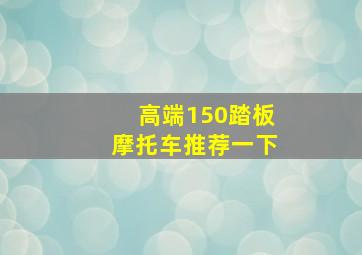 高端150踏板
摩托车推荐一下